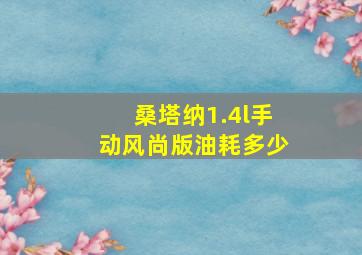 桑塔纳1.4l手动风尚版油耗多少